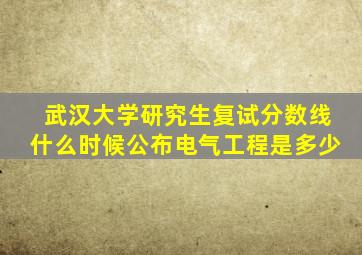 武汉大学研究生复试分数线什么时候公布电气工程是多少